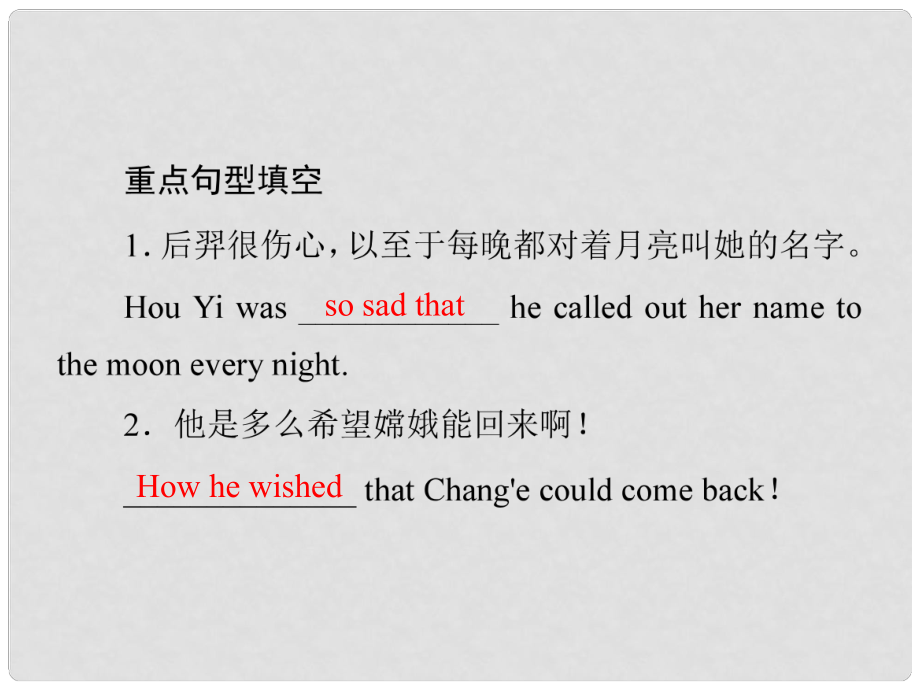 重点句型填空

1. 后羿很伤心，以至于每晚都对着月亮叫她的名字。

Hou Yi was so sad that he called out her name to the moon every night.

2．他是多么希望嫦娥能回来啊！

How he wished that Chang'e could come back！